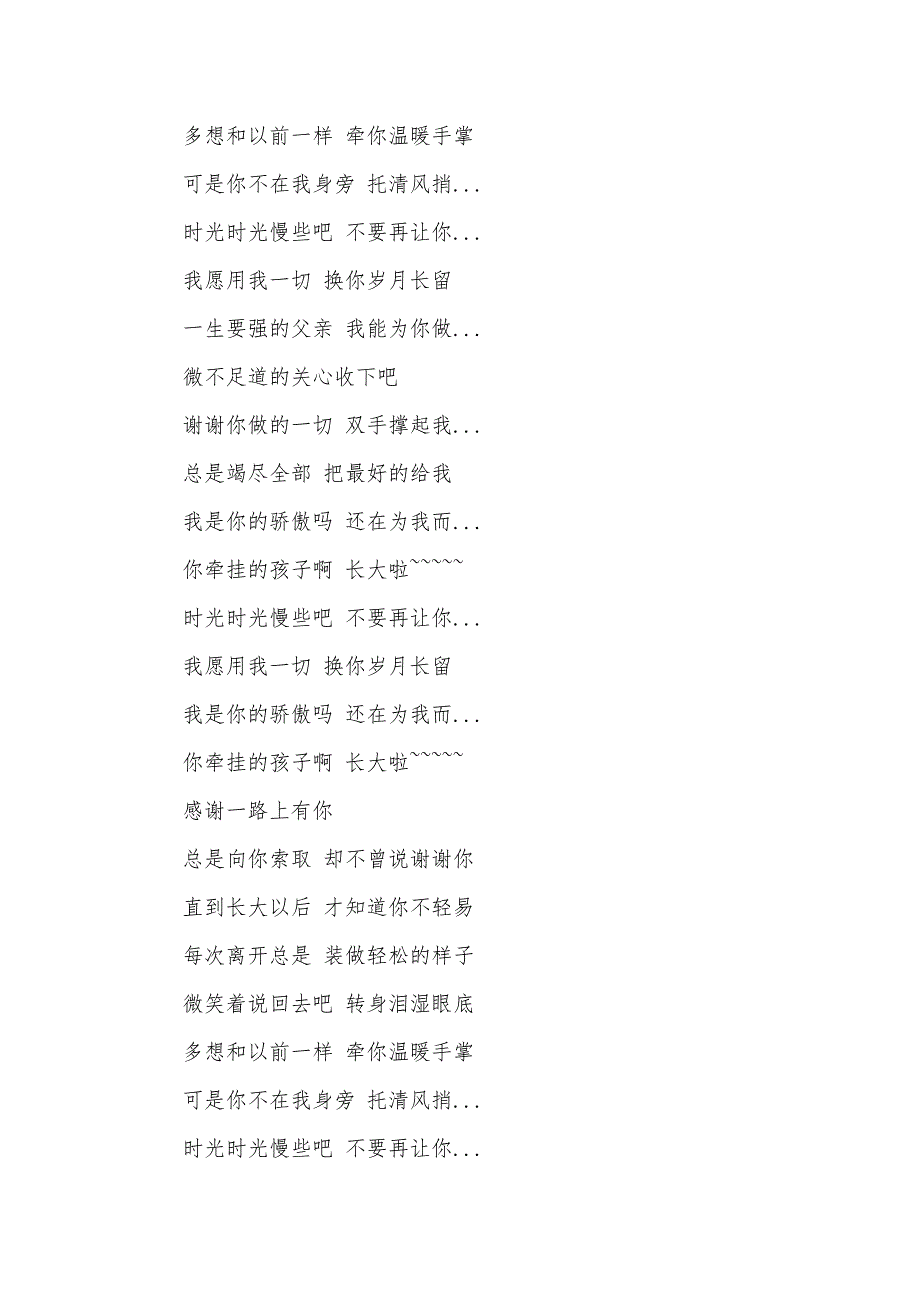 多想和以前一样 牵你温暖手掌

可是你不在我身旁 托清风捎...

时光时光慢些吧 不要再让你...

我愿用我一切 换你岁月长留

一生要强的父亲 我能为你做...

微不足道的关心收下吧

谢谢你做的一切 双手撑起我...

总是竭尽全部 把最好的给我

我是你的骄傲吗 还在为我而...

你牵挂的孩子啊 长大啦~~~~~

时光时光慢些吧 不要再让你...

我愿用我一切 换你岁月长留

我是你的骄傲吗 还在为我而...

你牵挂的孩子啊 长大啦~~~~~

感谢一路上有你

总是向你索取 却不曾说谢谢你

直到长大以后 才知道你不轻易

每次离开总是 装做轻松的样子

微笑着说回去吧 转身泪湿眼底

多想和以前一样 牵你温暖手掌

可是你不在我身旁 托清风捎...

时光时光慢些吧 不要再让你...